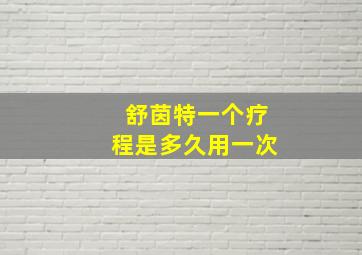 舒茵特一个疗程是多久用一次